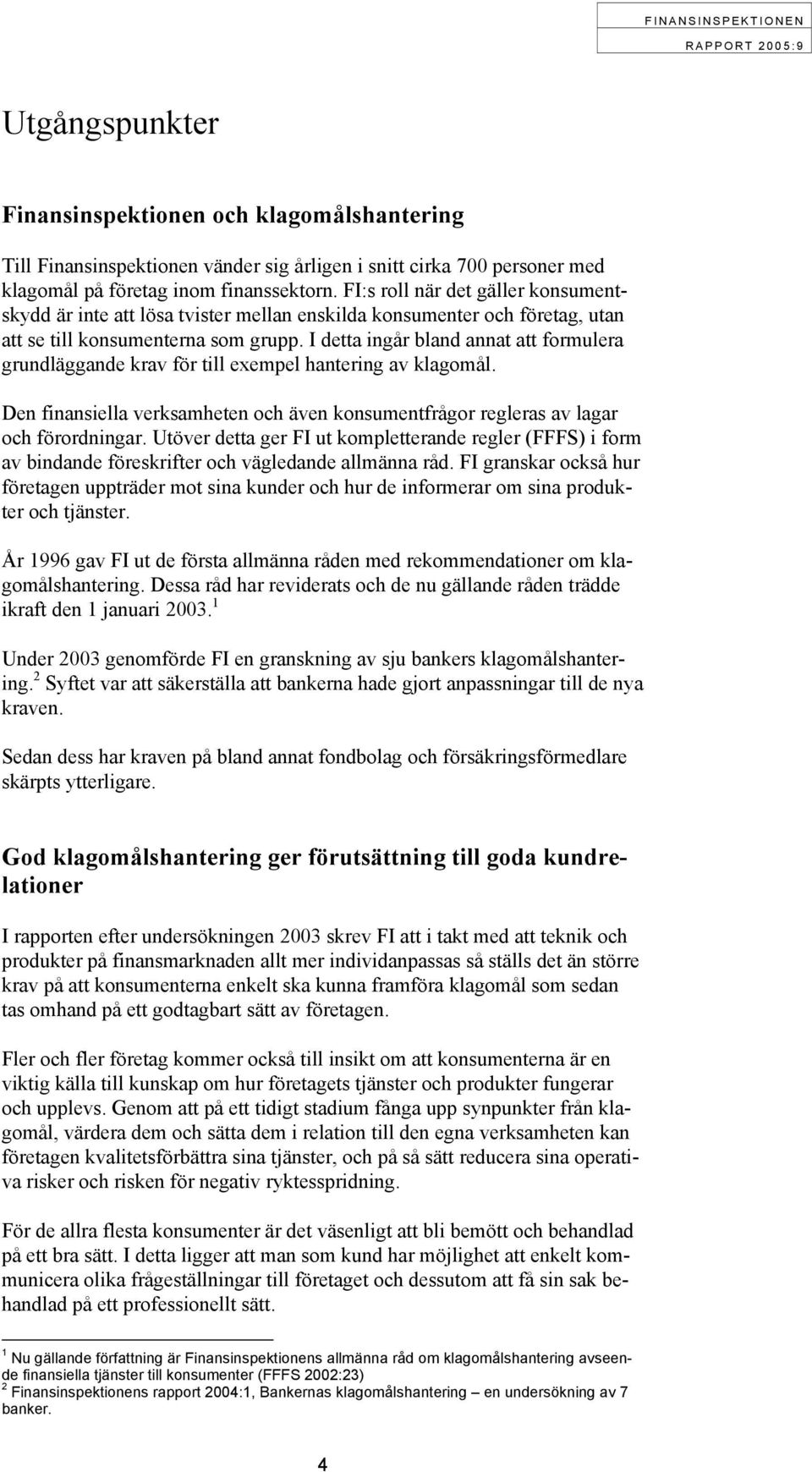 FINANSINSPEKTIONEN
RAPPORT 2005:9

Utgångspunkter

Finansinspektionen och klagomålshantering

Till Finansinspektionen vänder sig årligen i snitt cirka 700 personer med klagomål på företag inom finanssektorn. FI:s roll när det gäller konsumentskydd är inte att lösa tvister mellan enskilda konsumenter och företag, utan att se till konsumenterna som grupp. I detta ingår bland annat att formulera grundläggande krav för till exempel hantering av klagomål.

Den finansiella verksamheten och även konsumentfrågor regleras av lagar och förordningar. Utöver detta ger FI ut kompletterande regler (FFFS) i form av bindande föreskrifter och vägledande allmänna råd. FI granskar också hur företagen uppträder mot sina kunder och hur de informerar om sina produkter och tjänster.

År 1996 gav FI ut de första allmänna råden med rekommendationer om klagomålshantering. Dessa råd har reviderats och de nu gällande råden trädde ikraft den 1 januari 2003.$^1$

Under 2003 genomförde FI en granskning av sju bankers klagomålshantering.$^2$ Syftet var att säkerställa att bankerna hade gjort anpassningar till de nya kraven.

Sedan dess har kraven på bland annat fondbolag och försäkringsförmedlare skärpts ytterligare.

God klagomålshantering ger förutsättning till goda kundrelationer

I rapporten efter undersökningen 2003 skrev FI att i takt med att teknik och produkter på finansmarknaden allt mer individanpassas så ställs det än större krav på att konsumenterna enkelt ska kunna framföra klagomål som sedan tas omhand på ett godtagbart sätt av företagen.

Fler och fler företag kommer också till insikt om att konsumenterna är en viktig källa till kunskap om hur företagets tjänster och produkter fungerar och upplevs. Genom att på ett tidigt stadium fånga upp synpunkter från klagomål, värdera dem och sätta dem i relation till den egna verksamheten kan företagen kvalitetsförbättra sina tjänster, och på så sätt reducera sina operativa risker och risken för negativ ryktesspridning.

För de allra flesta konsumenter är det väsenligt att bli bemött och behandlad på ett bra sätt. I detta ligger att man som kund har möjlighet att enkelt kommunicera olika frågeställningar till företaget och dessutom att få sin sak behandlad på ett professionellt sätt.

$^1$ Nu gällande författning är Finansinspektionens allmänna råd om klagomålshantering avseende finansiella tjänster till konsumenter (FFFS 2002:23)
$^2$ Finansinspektionens rapport 2004:1, Bankernas klagomålshantering – en undersökning av 7 banker.

4